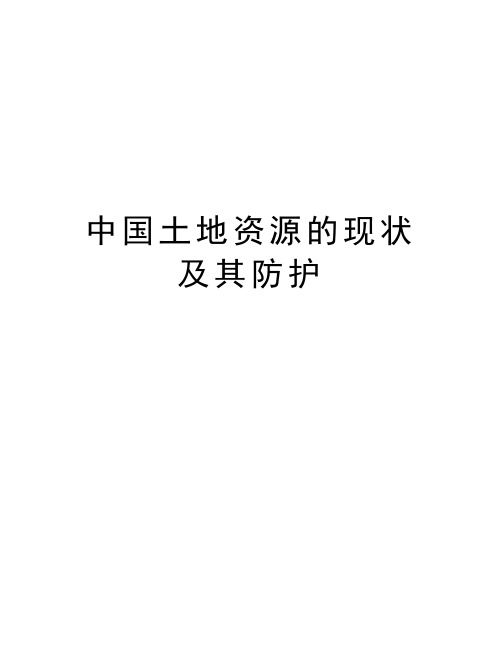 中国土地资源的现状及其防护